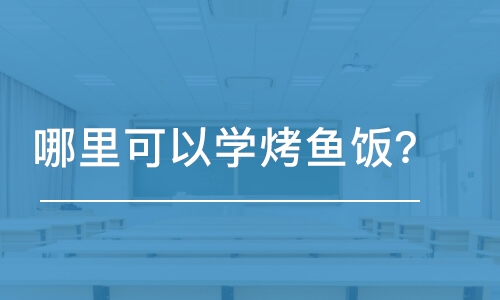 哪里可以学烤鱼饭?